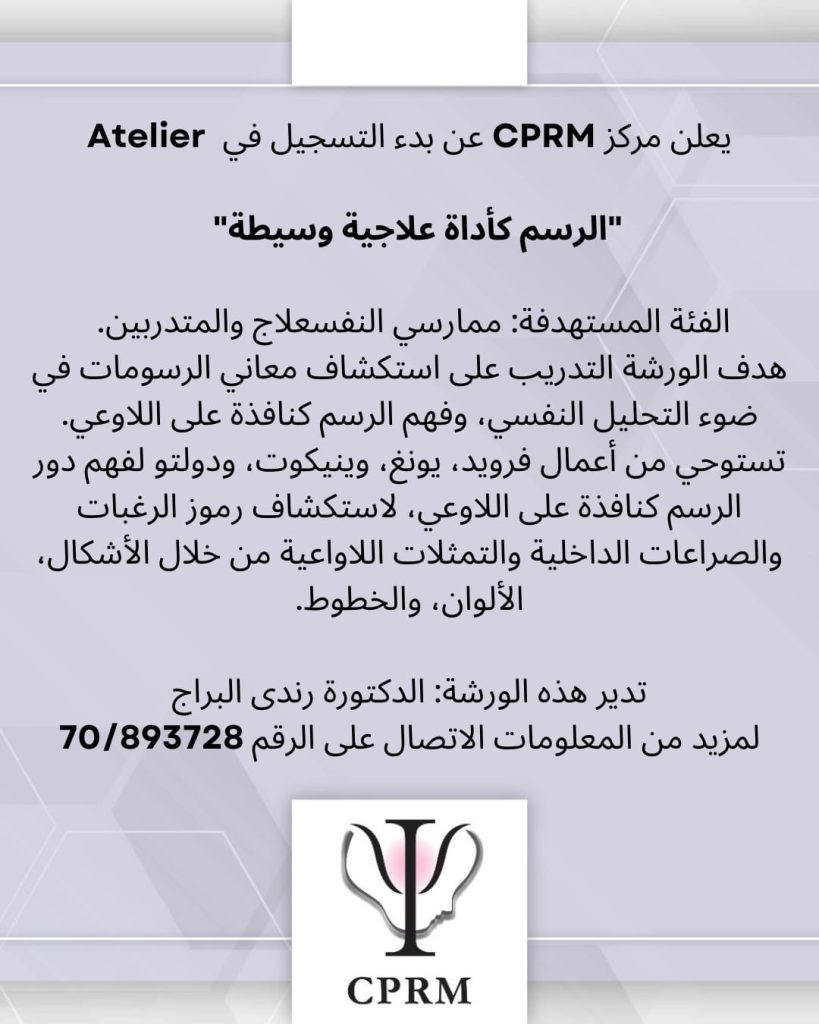 يعلن مركز CPRM عن بدء التسجيل في Atelier

"الرسم كأداة علاجية وسيطة"

الفئة المستهدفة: ممارسي النفسعلاج والمتدربين. هدف الورشة التدريب على استكشاف معاني الرسومات في ضوء التحليل النفسي، وفهم الرسم كنافذة على اللاوعي. تستوحي من أعمال فرويد، يونغ، وينيكوت، ودولتو لفهم دور الرسم كنافذة على اللاوعي، لاستكشاف رموز الرغبات والصراعات الداخلية والتمثلات اللاواعية من خلال الأشكال، الألوان، والخطوط.

تدير هذه الورشة: الدكتورة رندى البراج
لمزيد من المعلومات الاتصال على الرقم 70/893728

CPRM